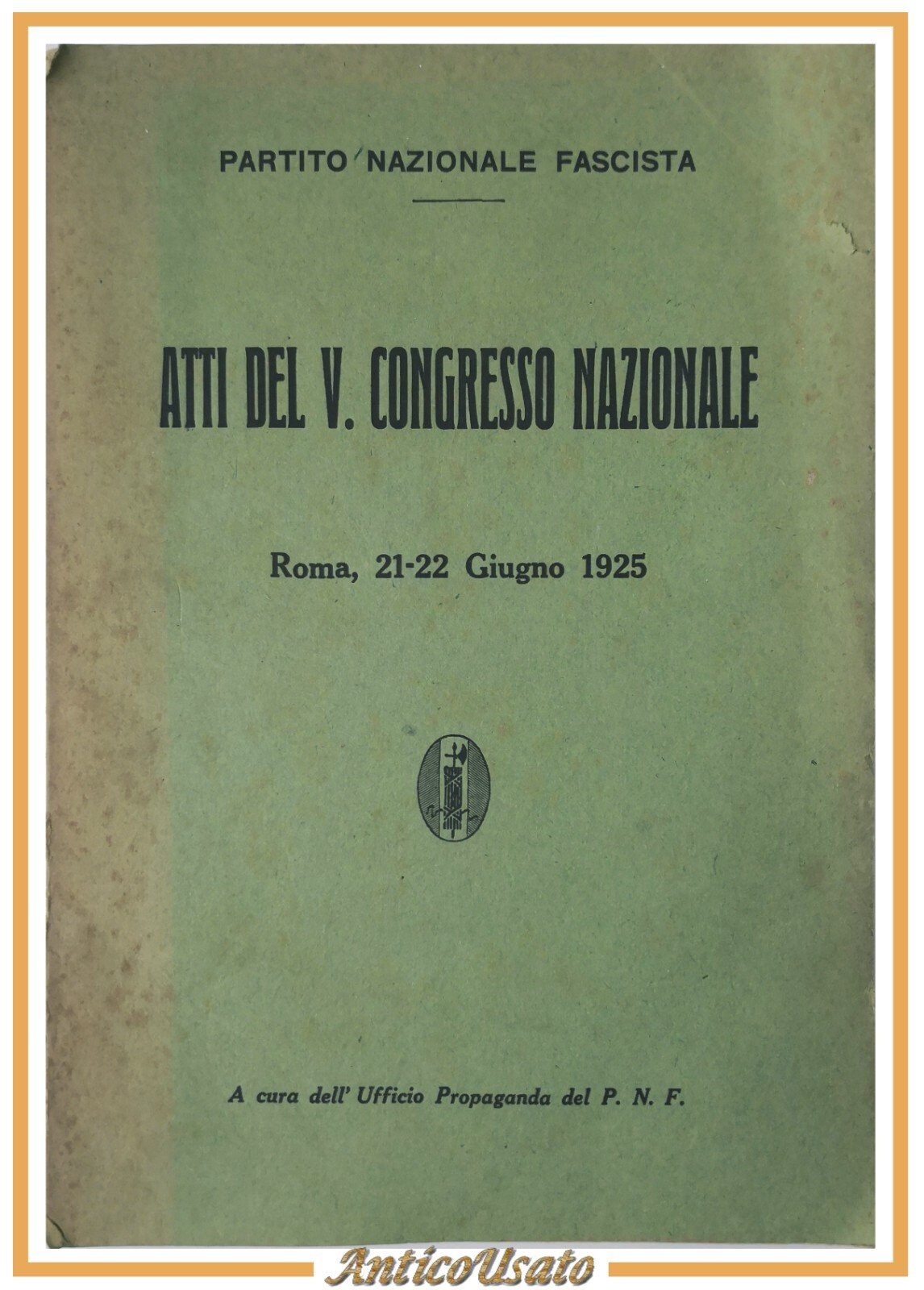 PARTITO NAZIONALE FASCISTA

ATTI DEL V. CONGRESSO NAZIONALE

Roma, 21-22 Giugno 1925

A cura dell' Ufficio Propaganda del P. N. F.

AnticoUsato